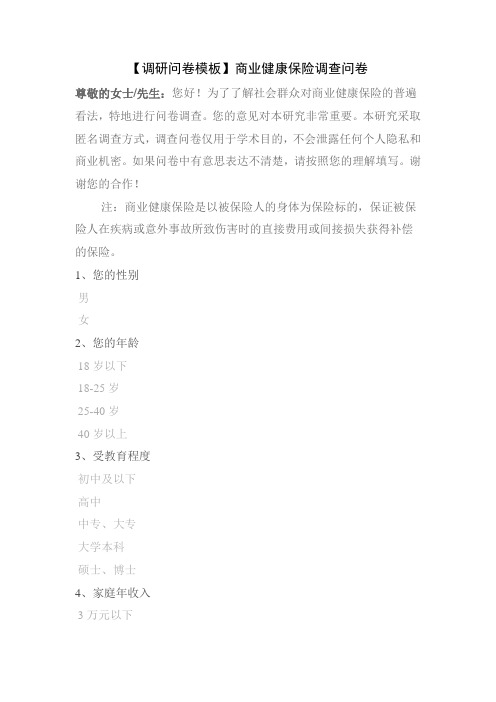 【调研问卷模板】商业健康保险调查问卷

尊敬的女士/先生：您好！为了了解社会群众对商业健康保险的普遍看法，特地进行问卷调查。您的意见对本研究非常重要。本研究采取匿名调查方式，调查问卷仅用于学术目的，不会泄露任何个人隐私和商业机密。如果问卷中有意思表达不清楚，请按照您的理解填写。谢谢您的合作！

注：商业健康保险是以被保险人的身体为保险标的，保证被保险人在疾病或意外事故所致伤害时的直接费用或间接损失获得补偿的保险。

1、您的性别

男

女

2、您的年龄

18 岁以下

18-25 岁

25-40 岁

40 岁以上

3、受教育程度

初中及以下

高中

中专、大专

大学本科

硕士、博士

4、家庭年收入

3 万元以下